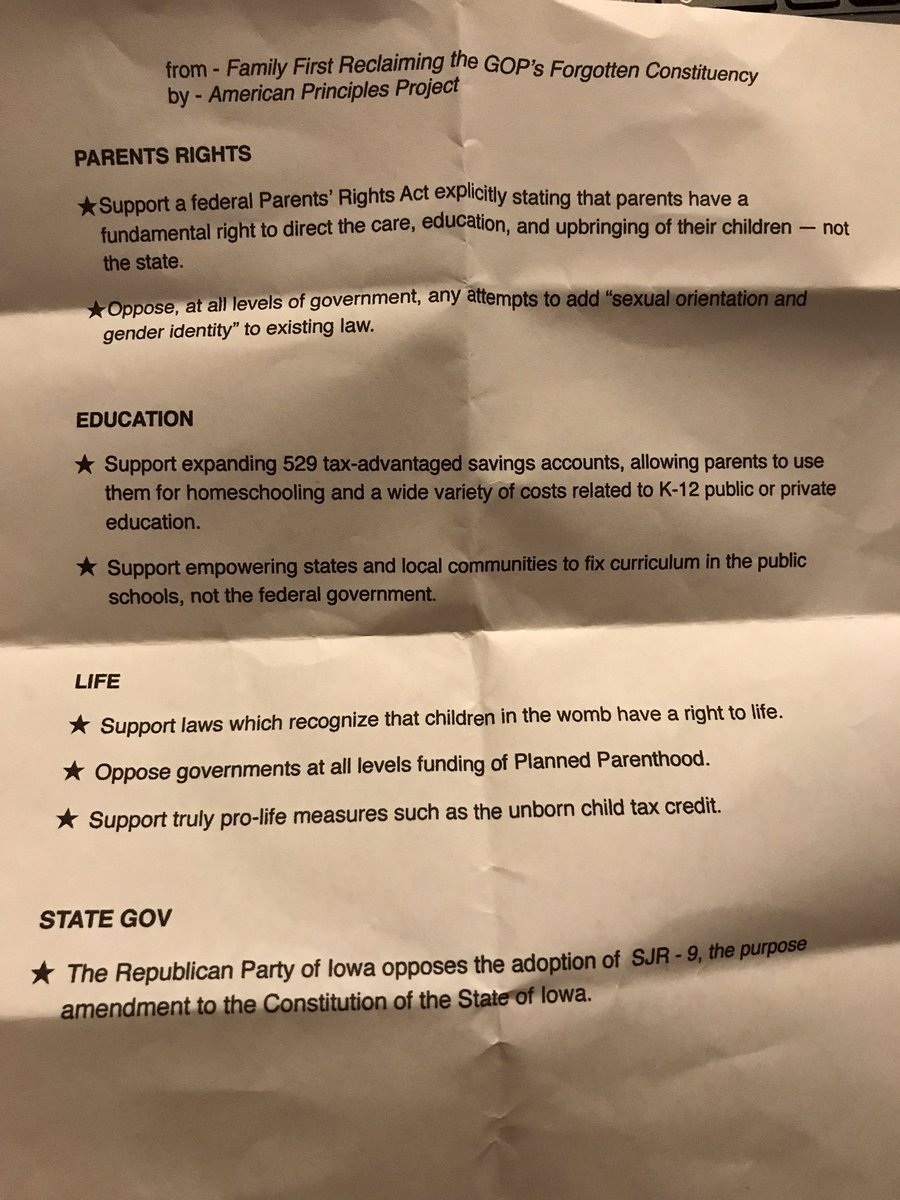 from - Family First Reclaiming the GOP's Forgotten Constituency
by - American Principles Project

PARENTS RIGHTS

★Support a federal Parents' Rights Act explicitly stating that parents have a fundamental right to direct the care, education, and upbringing of their children — not the state.

★Oppose, at all levels of government, any attempts to add "sexual orientation and gender identity" to existing law.

EDUCATION

★ Support expanding 529 tax-advantaged savings accounts, allowing parents to use them for homeschooling and a wide variety of costs related to K-12 public or private education.

★ Support empowering states and local communities to fix curriculum in the public schools, not the federal government.

LIFE

★ Support laws which recognize that children in the womb have a right to life.

★ Oppose governments at all levels funding of Planned Parenthood.

★ Support truly pro-life measures such as the unborn child tax credit.

STATE GOV

★ The Republican Party of Iowa opposes the adoption of SJR - 9, the purpose amendment to the Constitution of the State of Iowa.